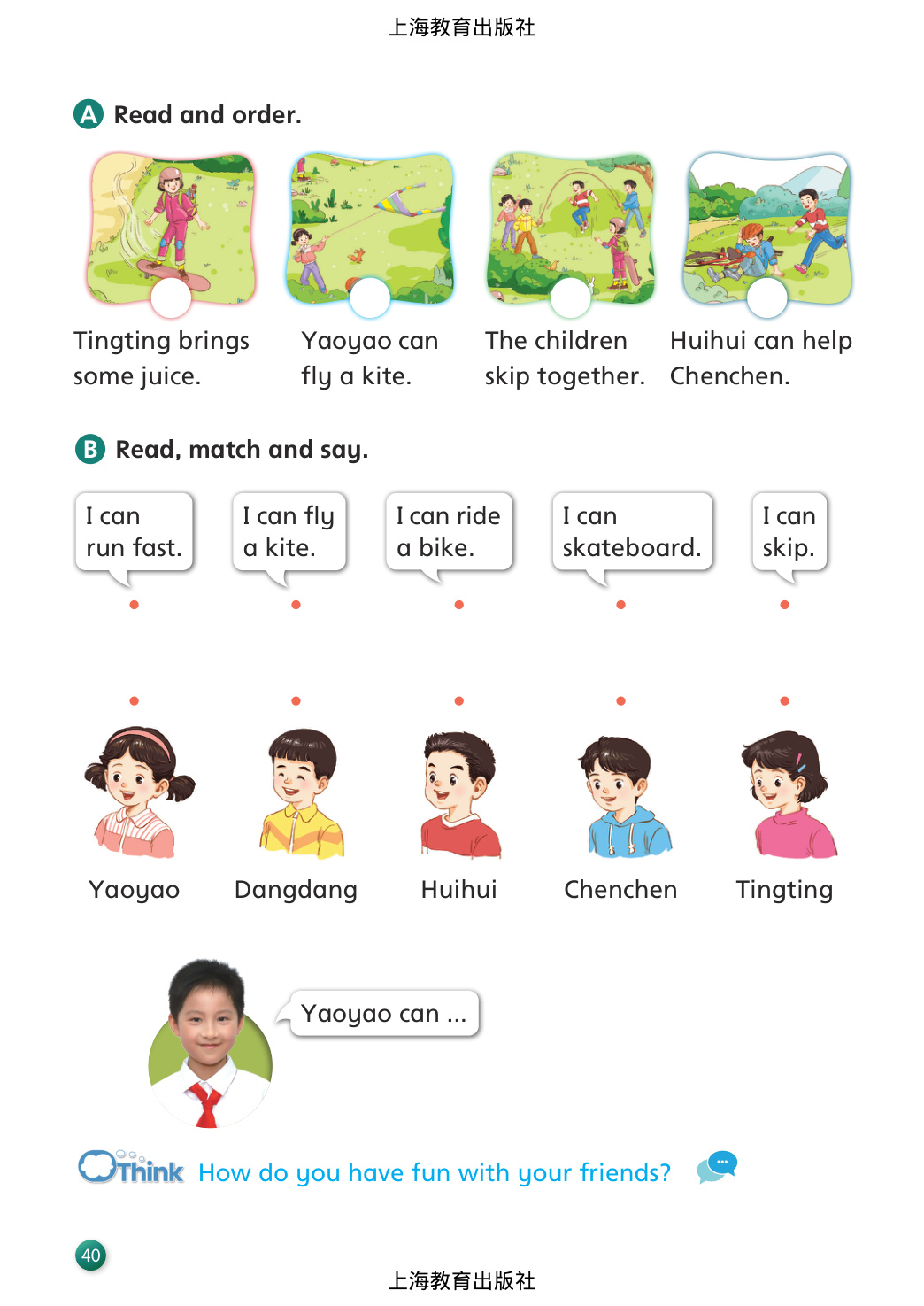 上海教育出版社

A Read and order.

Tingting brings some juice.

Yaoyao can fly a kite.

The children skip together.

Huihui can help Chenchen.

B Read, match and say.

I can run fast.

I can fly a kite.

I can ride a bike.

I can skateboard.

I can skip.

Yaoyao

Dangdang

Huihui

Chenchen

Tingting

Yaoyao can ...

Think How do you have fun with your friends?

40

上海教育出版社